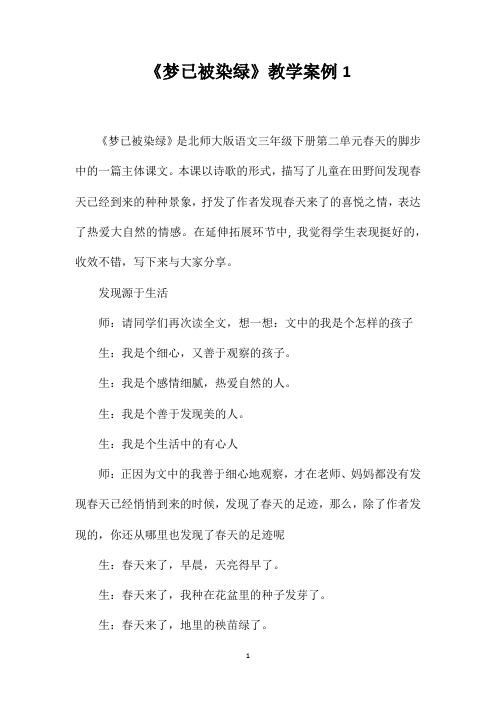 《梦已被染绿》教学案例 1

《梦已被染绿》是北师大版语文三年级下册第二单元春天的脚步中的一篇主体课文。本课以诗歌的形式，描写了儿童在田野间发现春天已经到来的种种景象，抒发了作者发现春天来了的喜悦之情，表达了热爱大自然的情感。在延伸拓展环节中，我觉得学生表现挺好的，收效不错，写下来与大家分享。

发现源于生活

师：请同学们再次读全文，想一想：文中的我是个怎样的孩子

生：我是个细心，又善于观察的孩子。

生：我是个感情细腻，热爱自然的人。

生：我是个善于发现美的人。

生：我是个生活中的有心人

师：正因为文中的我善于细心地观察，才在老师、妈妈都没有发现春天已经悄悄到来的时候，发现了春天的足迹，那么，除了作者发现的，你还从哪里也发现了春天的足迹呢

生：春天来了，早晨，天亮得早了。

生：春天来了，我种在花盆里的种子发芽了。

生：春天来了，地里的秧苗绿了。

1